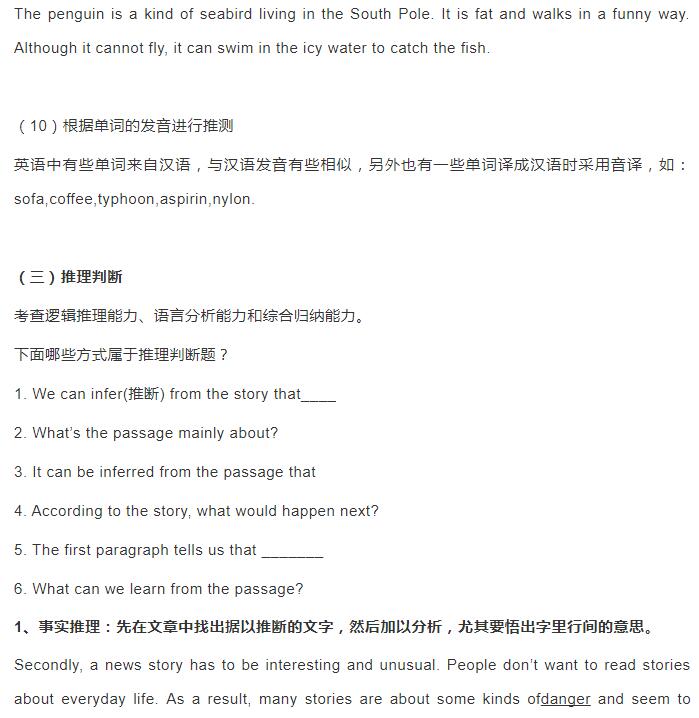 The penguin is a kind of seabird living in the South Pole. It is fat and walks in a funny way. Although it cannot fly, it can swim in the icy water to catch the fish.

（10）根据单词的发音进行推测

英语中有些单词来自汉语，与汉语发音有些相似，另外也有一些单词译成汉语时采用音译，如：sofa,coffee,typhoon,aspirin,nylon.

（三）推理判断

考查逻辑推理能力、语言分析能力和综合归纳能力。

下面哪些方式属于推理判断题？

1. We can infer(推断) from the story that____

2. What's the passage mainly about?

3. It can be inferred from the passage that

4. According to the story, what would happen next?

5. The first paragraph tells us that _______

6. What can we learn from the passage?

1、事实推理：先在文章中找出据以推断的文字，然后加以分析，尤其要悟出字里行间的意思。

Secondly, a news story has to be interesting and unusual. People don't want to read stories about everyday life. As a result, many stories are about some kinds ofdanger and seem to